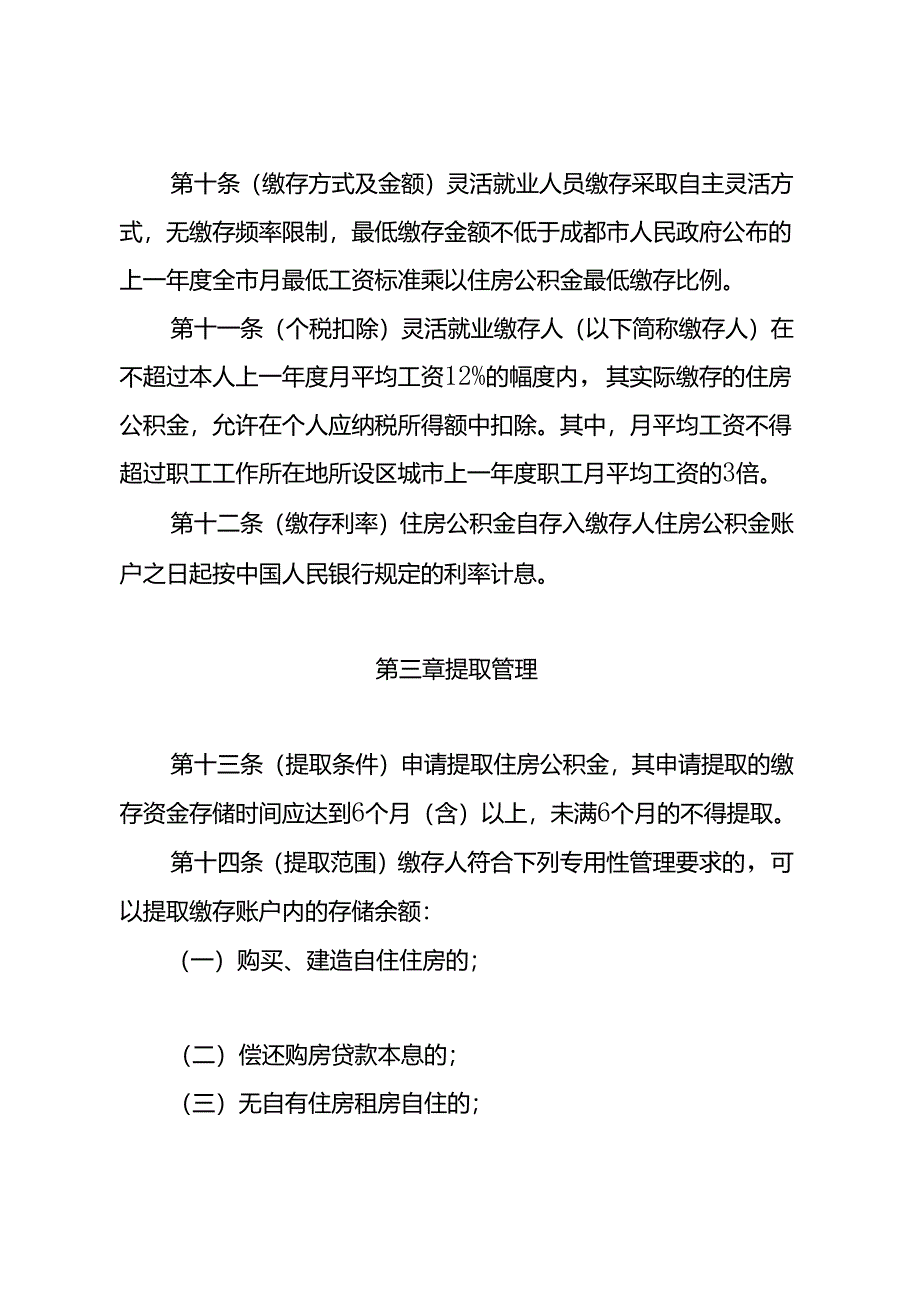 第十条（缴存方式及金额）灵活就业人员缴存采取自主灵活方式，无缴存频率限制，最低缴存金额不低于成都市人民政府公布的上一年度全市月最低工资标准乘以住房公积金最低缴存比例。

第十一条（个税扣除）灵活就业缴存人（以下简称缴存人）在不超过本人上一年度月平均工资12%的幅度内，其实际缴存的住房公积金，允许在个人应纳税所得额中扣除。其中，月平均工资不得超过职工工作所在地所设区城市上一年度职工月平均工资的3倍。

第十二条（缴存利率）住房公积金自存入缴存人住房公积金账户之日起按中国人民银行规定的利率计息。

第三章提取管理

第十三条（提取条件）申请提取住房公积金，其申请提取的缴存资金存储时间应达到6个月（含）以上，未满6个月的不得提取。

第十四条（提取范围）缴存人符合下列专用性管理要求的，可以提取缴存账户内的存储余额：

（一）购买、建造自住住房的；

（二）偿还购房贷款本息的；

（三）无自有住房租房自住的；